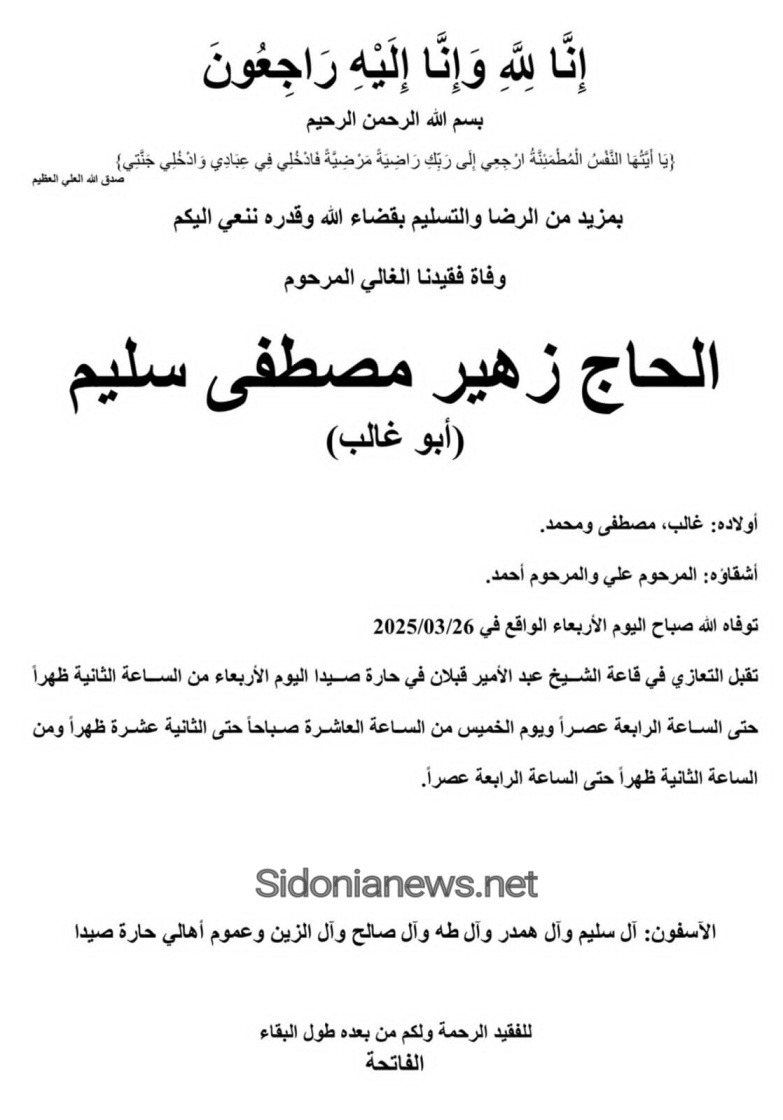 إِنَّا لِلَّهِ وَإِنَّا إِلَيْهِ رَاجِعُونَ

بسم الله الرحمن الرحيم

{يَا أَيَّتُهَا النَّفْسُ الْمُطْمَئِنَّةُ ارْجِعِي إِلَى رَبِّكِ رَاضِيَةً مَرْضِيَّةً فَادْخُلِي فِي عِبَادِي وَادْخُلِي جَنَّتِي}
صدق الله العلي العظيم

بمزيد من الرضا والتسليم بقضاء الله وقدره ننعي اليكم

وفاة فقيدنا الغالي المرحوم

الحاج زهير مصطفى سليم
(أبو غالب)

أولاده: غالب، مصطفى ومحمد.

أشقاؤه: المرحوم علي والمرحوم أحمد.

توفاه الله صباح اليوم الأربعاء الواقع في 2025/03/26

تقبل التعازي في قاعة الشيخ عبد الأمير قبلان في حارة صيدا اليوم الأربعاء من الساعة الثانية ظهراً حتى الساعة الرابعة عصراً ويوم الخميس من الساعة العاشرة صباحاً حتى الثانية عشرة ظهراً ومن الساعة الثانية ظهراً حتى الساعة الرابعة عصراً.

Sidonianews.net

الآسفون: آل سليم وآل همدر وآل طه وآل صالح وآل الزين وعموم أهالي حارة صيدا

للفقيد الرحمة ولكم من بعده طول البقاء
الفاتحة